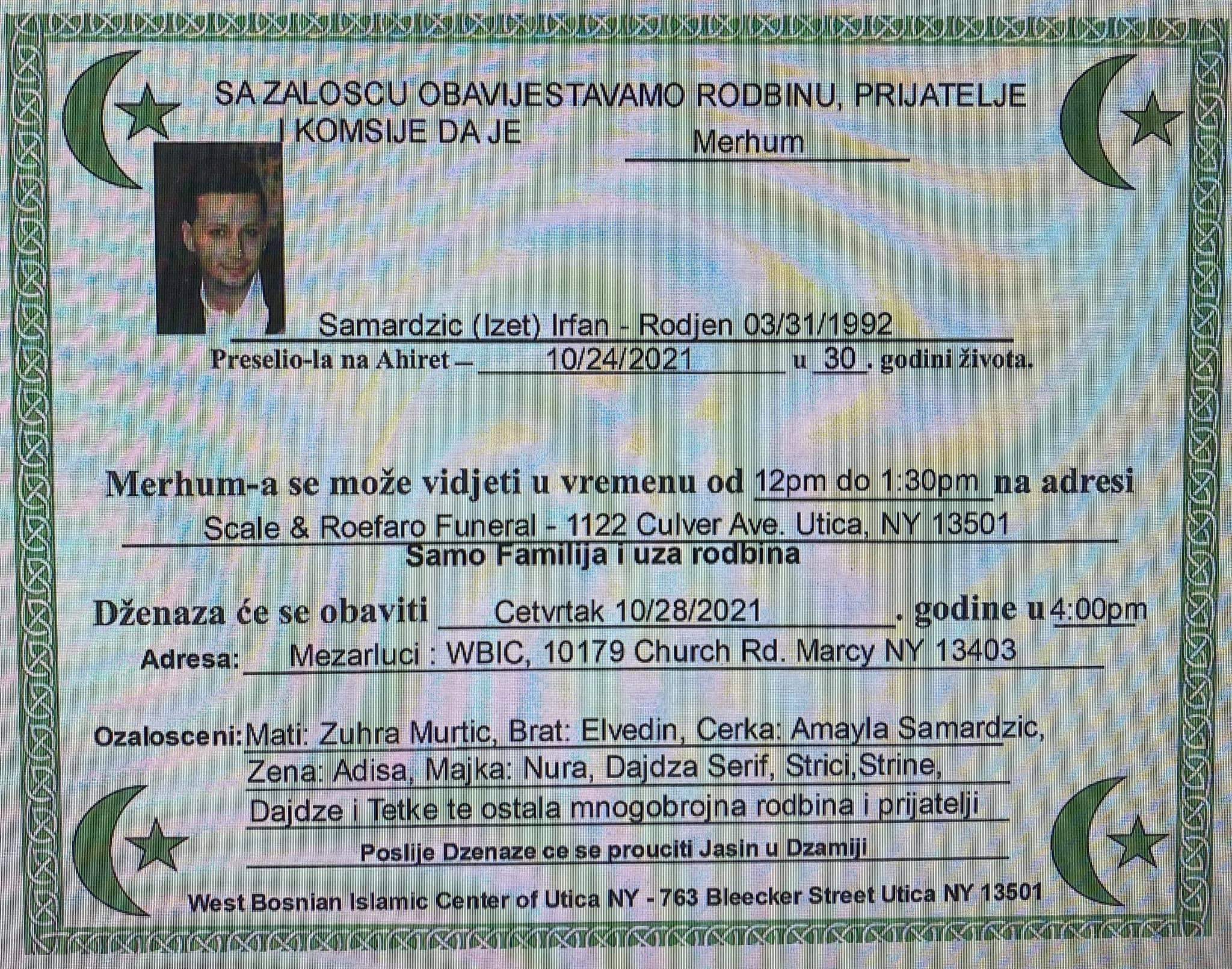 SA ZALOSCU OBAVIJESTAVAMO RODBINU, PRIJATELJE I KOMSIJE DA JE

Merhum

Samardzic (Izet) Irfan - Rodjen 03/31/1992

Preselio-la na Ahiret – 10/24/2021 u 30 . godini života.

Merhum-a se može vidjeti u vremenu od 12pm do 1:30pm na adresi

Scale & Roefaro Funeral - 1122 Culver Ave. Utica, NY 13501

Samo Familija i uza rodbina

Dženaza će se obaviti Cetvrtak 10/28/2021 . godine u 4:00pm

Adresa: Mezarluci : WBIC, 10179 Church Rd. Marcy NY 13403

Ozalosceni: Mati: Zuhra Murtic, Brat: Elvedin, Cerka: Amayla Samardzic, Zena: Adisa, Majka: Nura, Dajdza Serif, Strici,Strine, Dajdze i Tetke te ostala mnogobrojna rodbina i prijatelji

Poslije Dzenaze ce se prouciti Jasin u Dzamiji

West Bosnian Islamic Center of Utica NY - 763 Bleecker Street Utica NY 13501